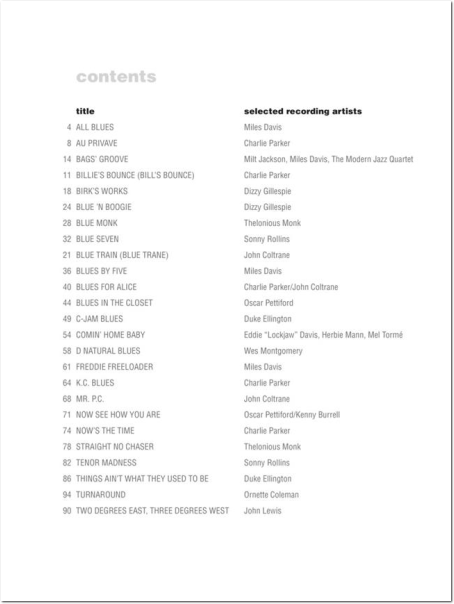 contents

| | title | selected recording artists |
|---|---|---|
| 4 | ALL BLUES | Miles Davis |
| 8 | AU PRIVAVE | Charlie Parker |
| 14 | BAGS' GROOVE | Milt Jackson, Miles Davis, The Modern Jazz Quartet |
| 11 | BILLIE'S BOUNCE (BILL'S BOUNCE) | Charlie Parker |
| 18 | BIRK'S WORKS | Dizzy Gillespie |
| 24 | BLUE 'N BOOGIE | Dizzy Gillespie |
| 28 | BLUE MONK | Thelonious Monk |
| 32 | BLUE SEVEN | Sonny Rollins |
| 21 | BLUE TRAIN (BLUE TRANE) | John Coltrane |
| 36 | BLUES BY FIVE | Miles Davis |
| 40 | BLUES FOR ALICE | Charlie Parker/John Coltrane |
| 44 | BLUES IN THE CLOSET | Oscar Pettiford |
| 49 | C-JAM BLUES | Duke Ellington |
| 54 | COMIN' HOME BABY | Eddie "Lockjaw" Davis, Herbie Mann, Mel Tormé |
| 58 | D NATURAL BLUES | Wes Montgomery |
| 61 | FREDDIE FREELOADER | Miles Davis |
| 64 | K.C. BLUES | Charlie Parker |
| 68 | MR. P.C. | John Coltrane |
| 71 | NOW SEE HOW YOU ARE | Oscar Pettiford/Kenny Burrell |
| 74 | NOW'S THE TIME | Charlie Parker |
| 78 | STRAIGHT NO CHASER | Thelonious Monk |
| 82 | TENOR MADNESS | Sonny Rollins |
| 86 | THINGS AIN'T WHAT THEY USED TO BE | Duke Ellington |
| 94 | TURNAROUND | Ornette Coleman |
| 90 | TWO DEGREES EAST, THREE DEGREES WEST | John Lewis |